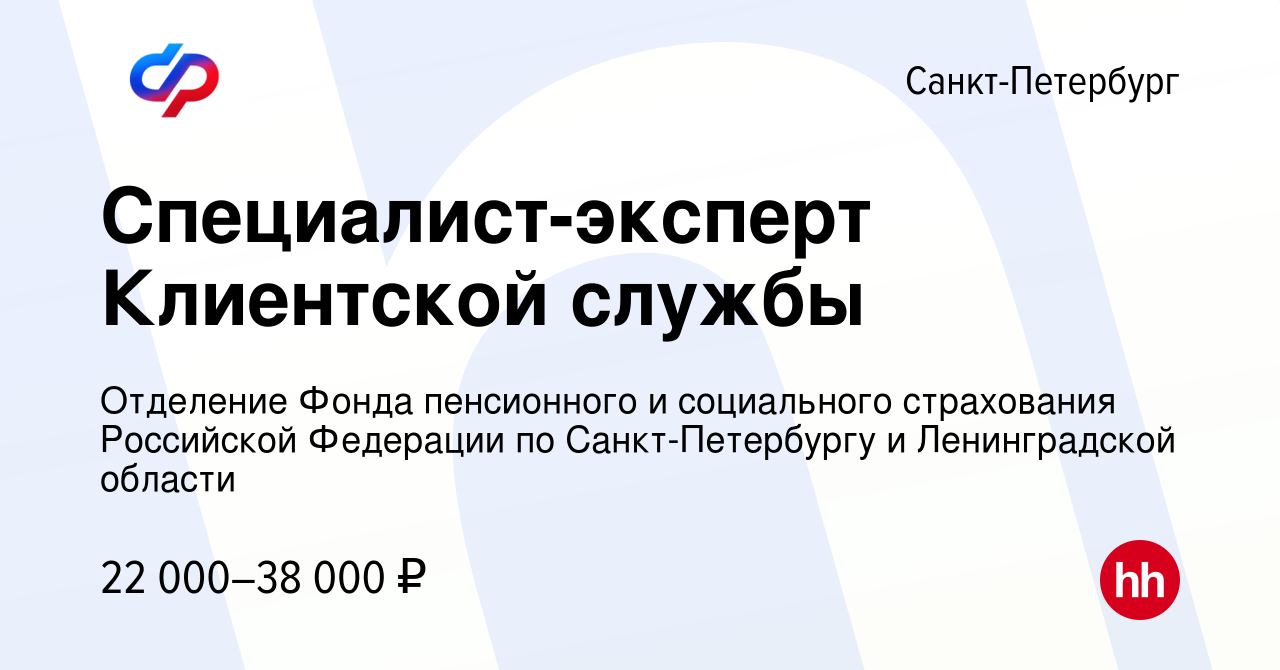 Санкт-Петербург

Специалист-эксперт Клиентской службы

Отделение Фонда пенсионного и социального страхования Российской Федерации по Санкт-Петербургу и Ленинградской области

22 000–38 000 ₽

hh